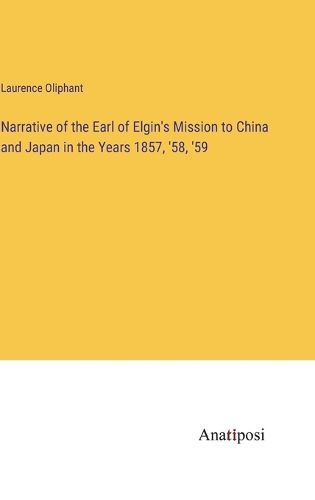 Laurence Oliphant

Narrative of the Earl of Elgin's Mission to China and Japan in the Years 1857, '58, '59

Anatiposi